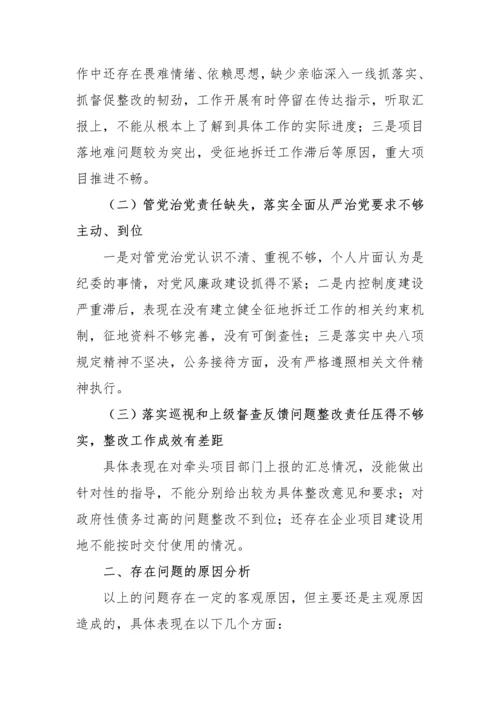 作中还存在畏难情绪、依赖思想，缺少亲临深入一线抓落实、抓督促整改的韧劲，工作开展有时停留在传达指示，听取汇报上，不能从根本上了解到具体工作的实际进度；三是项目落地难问题较为突出，受征地拆迁工作滞后等原因，重大项目推进不畅。

（二）管党治党责任缺失，落实全面从严治党要求不够主动、到位

一是对管党治党认识不清、重视不够，个人片面认为是纪委的事情，对党风廉政建设抓得不紧；二是内控制度建设严重滞后，表现在没有建立健全征地拆迁工作的相关约束机制，征地资料不够完善，没有可倒查性；三是落实中央八项规定精神不坚决，公务接待方面，没有严格遵照相关文件精神执行。

（三）落实巡视和上级督查反馈问题整改责任压得不够实，整改工作成效有差距

具体表现在对牵头项目部门上报的汇总情况，没能做出针对性的指导，不能分别给出较为具体整改意见和要求；对政府性债务过高的问题整改不到位；还存在企业项目建设用地不能按时交付使用的情况。

二、存在问题的原因分析

以上的问题存在一定的客观原因，但主要还是主观原因造成的，具体表现在以下几个方面：